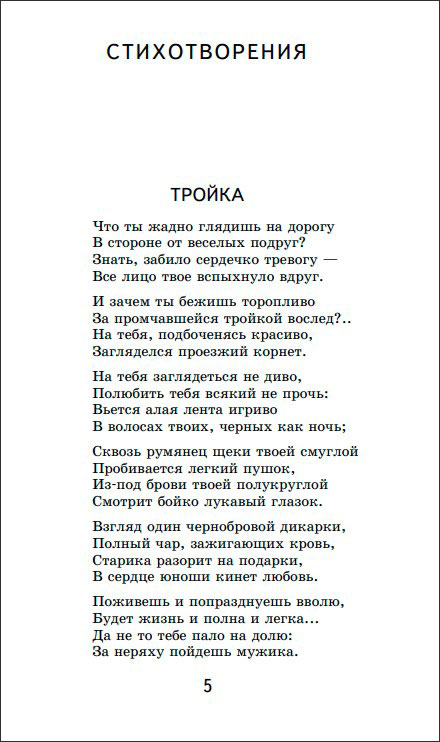 СТИХОТВОРЕНИЯ

ТРОЙКА

Что ты жадно глядишь на дорогу
В стороне от веселых подруг?
Знать, забило сердечко тревогу —
Все лицо твое вспыхнуло вдруг.

И зачем ты бежишь торопливо
За промчавшейся тройкой вослед?..
На тебя, подбоченясь красиво,
Загляделся проезжий корнет.

На тебя заглядеться не диво,
Полюбить тебя всякий не прочь:
Вьется алая лента игриво
В волосах твоих, черных как ночь;

Сквозь румянец щеки твоей смуглой
Пробивается легкий пушок,
Из-под брови твоей полукруглой
Смотрит бойко лукавый глазок.

Взгляд один чернобровой дикарки,
Полный чар, зажигающих кровь,
Старика разорит на подарки,
В сердце юноши кинет любовь.

Поживешь и попразднуешь вволю,
Будет жизнь и полна и легка...
Да не то тебе пало на долю:
За неряху пойдешь мужика.

5